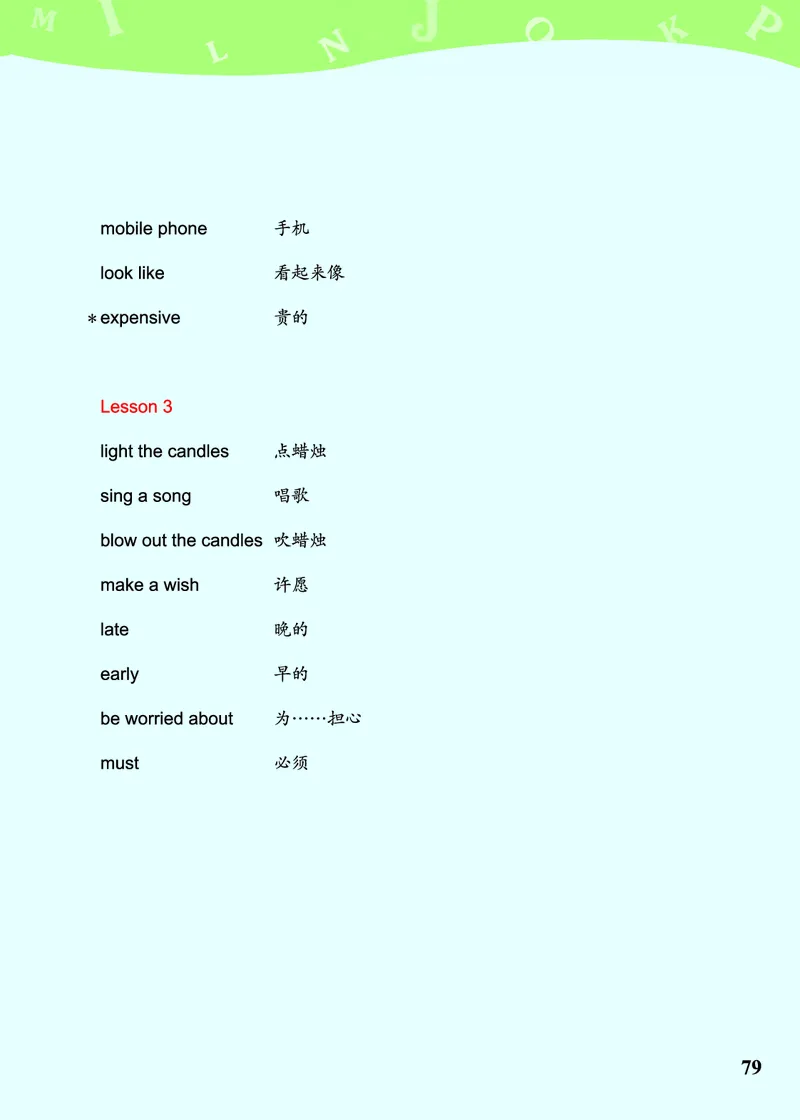 M I L N J O K P

mobile phone 手机

look like 看起来像

*expensive 贵的

Lesson 3

light the candles 点蜡烛

sing a song 唱歌

blow out the candles 吹蜡烛

make a wish 许愿

late 晚的

early 早的

be worried about 为……担心

must 必须

79